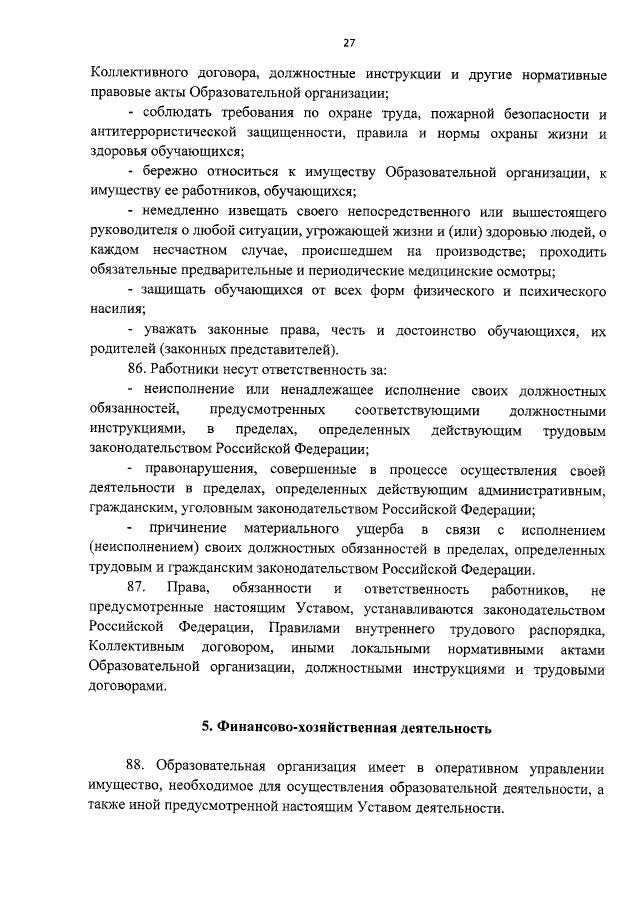 27

Коллективного договора, должностные инструкции и другие нормативные правовые акты Образовательной организации;

- соблюдать требования по охране труда, пожарной безопасности и антитеррористической защищенности, правила и нормы охраны жизни и здоровья обучающихся;

- бережно относиться к имуществу Образовательной организации, к имуществу ее работников, обучающихся;

- немедленно извещать своего непосредственного или вышестоящего руководителя о любой ситуации, угрожающей жизни и (или) здоровью людей, о каждом несчастном случае, происшедшем на производстве; проходить обязательные предварительные и периодические медицинские осмотры;

- защищать обучающихся от всех форм физического и психического насилия;

- уважать законные права, честь и достоинство обучающихся, их родителей (законных представителей).

86. Работники несут ответственность за:

- неисполнение или ненадлежащее исполнение своих должностных обязанностей, предусмотренных соответствующими должностными инструкциями, в пределах, определенных действующим трудовым законодательством Российской Федерации;

- правонарушения, совершенные в процессе осуществления своей деятельности в пределах, определенных действующим административным, гражданским, уголовным законодательством Российской Федерации;

- причинение материального ущерба в связи с исполнением (неисполнением) своих должностных обязанностей в пределах, определенных трудовым и гражданским законодательством Российской Федерации.

87. Права, обязанности и ответственность работников, не предусмотренные настоящим Уставом, устанавливаются законодательством Российской Федерации, Правилами внутреннего трудового распорядка, Коллективным договором, иными локальными нормативными актами Образовательной организации, должностными инструкциями и трудовыми договорами.

5. Финансово-хозяйственная деятельность

88. Образовательная организация имеет в оперативном управлении имущество, необходимое для осуществления образовательной деятельности, а также иной предусмотренной настоящим Уставом деятельности.